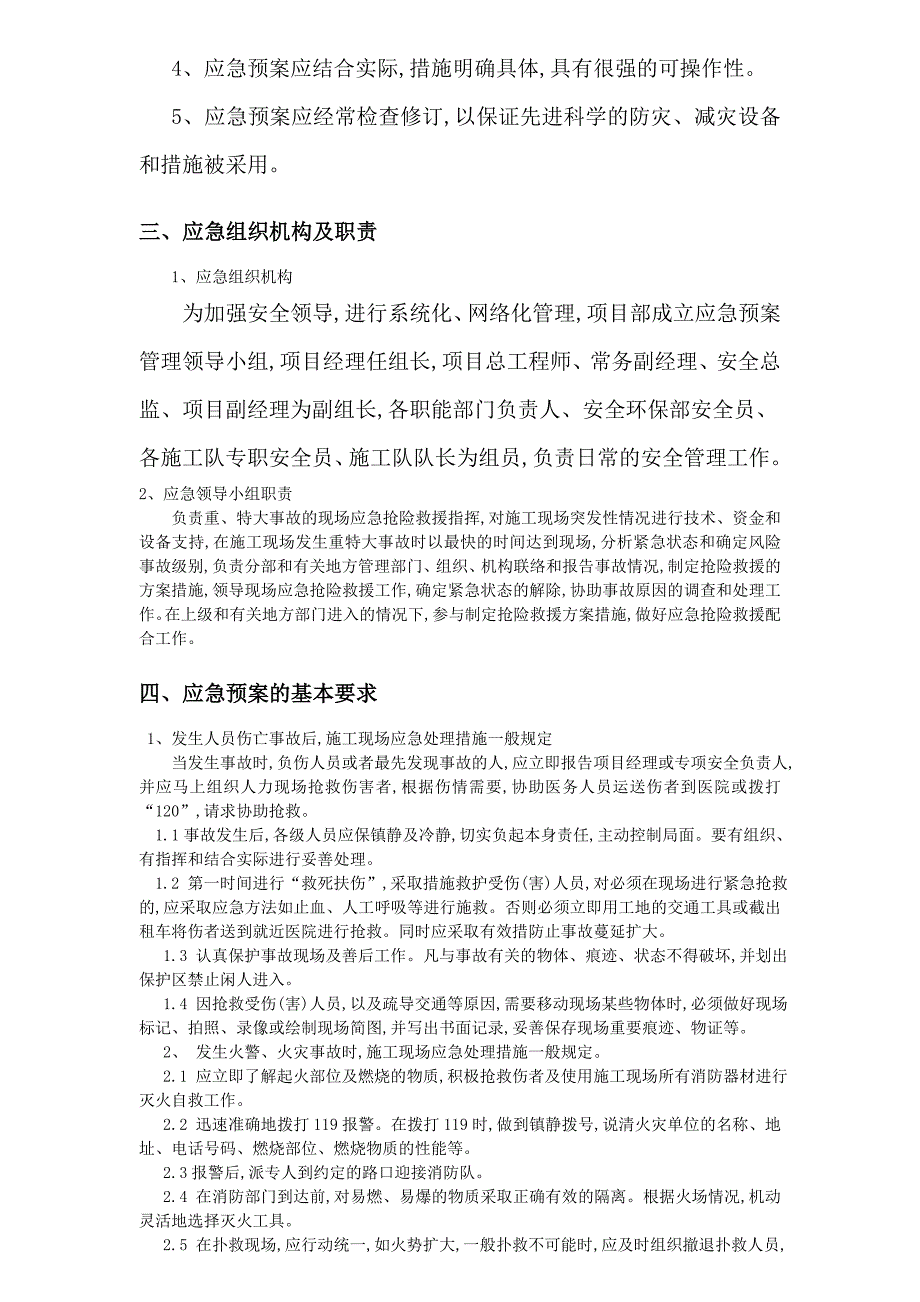 4、应急预案应结合实际，措施明确具体，具有很强的可操作性。

5、应急预案应经常检查修订，以保证先进科学的防灾、减灾设备和措施被采用。

三、应急组织机构及职责

1、应急组织机构

为加强安全领导，进行系统化、网络化管理，项目部成立应急预案管理领导小组，项目经理任组长，项目总工程师、常务副经理、安全总监、项目副经理为副组长，各职能部门负责人、安全环保部安全员、各施工队专职安全员、施工队队长为组员，负责日常的安全管理工作。

2、应急领导小组职责

负责重、特大事故的现场应急抢险救援指挥，对施工现场突发性情况进行技术、资金和设备支持，在施工现场发生重特大事故时以最快的时间达到现场，分析紧急状态和确定风险事故级别，负责分部和有关地方管理部门、组织、机构联络和报告事故情况，制定抢险救援的方案措施，领导现场应急抢险救援工作，确定紧急状态的解除，协助事故原因的调查和处理工作。在上级和有关地方部门进入的情况下，参与制定抢险救援方案措施，做好应急抢险救援配合工作。

四、应急预案的基本要求

1、发生人员伤亡事故后，施工现场应急处理措施一般规定

当发生事故时，负伤人员或者最先发现事故的人，应立即报告项目经理或专项安全负责人，并应马上组织人力现场抢救伤害者，根据伤情需要，协助医务人员运送伤者到医院或拨打“120”，请求协助抢救。

1.1 事故发生后，各级人员应保镇静及冷静，切实负起本身责任，主动控制局面。要有组织、有指挥和结合实际进行妥善处理。

1.2 第一时间进行“救死扶伤”，采取措施救护受伤(害)人员，对必须在现场进行紧急抢救的，应采取应急方法如止血、人工呼吸等进行施救。否则必须立即用工地的交通工具或截出租车将伤者送到就近医院进行抢救。同时应采取有效措防止事故蔓延扩大。

1.3 认真保护事故现场及善后工作。凡与事故有关的物体、痕迹、状态不得破坏，并划出保护区禁止闲人进入。

1.4 因抢救受伤(害)人员，以及疏导交通等原因，需要移动现场某些物体时，必须做好现场标记、拍照、录像或绘制现场简图，并写出书面记录，妥善保存现场重要痕迹、物证等。

2、 发生火警、火灾事故时，施工现场应急处理措施一般规定。

2.1 应立即了解起火部位及燃烧的物质，积极抢救伤者及使用施工现场所有消防器材进行灭火自救工作。

2.2 迅速准确地拨打 119 报警。在拨打 119 时，做到镇静拨号，说清火灾单位的名称、地址、电话号码、燃烧部位、燃烧物质的性能等。

2.3 报警后，派专人到约定的路口迎接消防队。

2.4 在消防部门到达前，对易燃、易爆的物质采取正确有效的隔离。根据火场情况，机动灵活地选择灭火工具。

2.5 在扑救现场，应行动统一，如火势扩大，一般扑救不可能时，应及时组织撤退扑救人员，